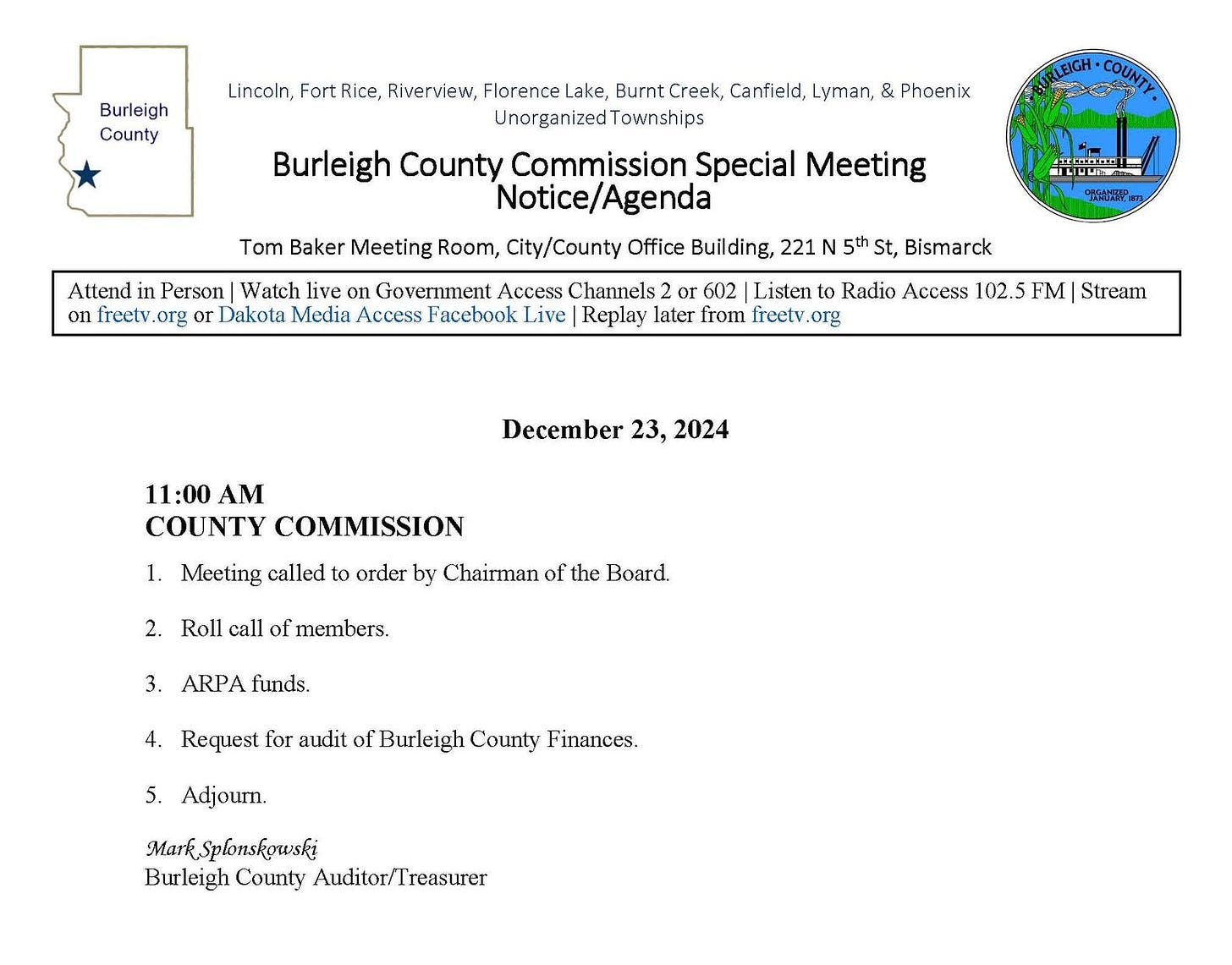 Burleigh County

Lincoln, Fort Rice, Riverview, Florence Lake, Burnt Creek, Canfield, Lyman, & Phoenix Unorganized Townships

Burleigh County Commission Special Meeting Notice/Agenda

BURLEIGH • COUNTY
ORGANIZED JANUARY, 1873

Tom Baker Meeting Room, City/County Office Building, 221 N 5$^{th}$ St, Bismarck

Attend in Person | Watch live on Government Access Channels 2 or 602 | Listen to Radio Access 102.5 FM | Stream on freetv.org or Dakota Media Access Facebook Live | Replay later from freetv.org

December 23, 2024

11:00 AM
COUNTY COMMISSION

1. Meeting called to order by Chairman of the Board.

2. Roll call of members.

3. ARPA funds.

4. Request for audit of Burleigh County Finances.

5. Adjourn.

Mark Splonskowski
Burleigh County Auditor/Treasurer